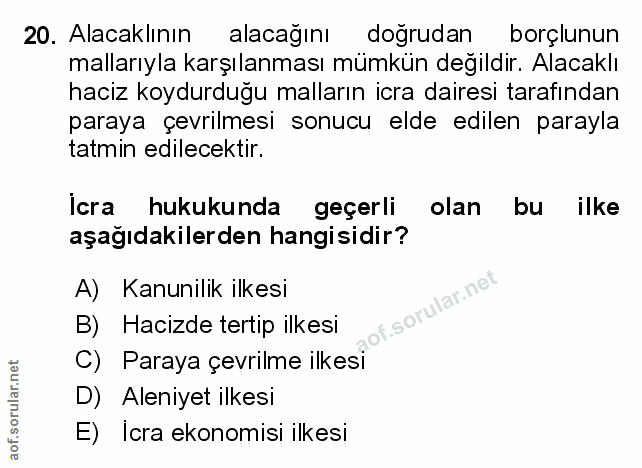 20. Alacaklının alacağını doğrudan borçlunun mallarıyla karşılanması mümkün değildir. Alacaklı haciz koydurduğu malların icra dairesi tarafından paraya çevrilmesi sonucu elde edilen parayla tatmin edilecektir.

İcra hukukunda geçerli olan bu ilke aşağıdakilerden hangisidir?

A) Kanunilik ilkesi
B) Hacizde tertip ilkesi
C) Paraya çevrilme ilkesi
D) Aleniyet ilkesi
E) İcra ekonomisi ilkesi

aof.sorular.net

aof.sorular.net